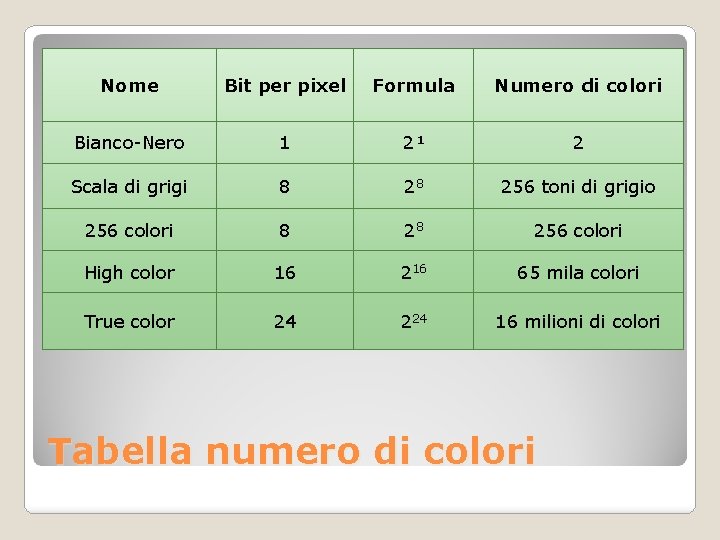 | Nome | Bit per pixel | Formula | Numero di colori |
|---|---|---|---|
| Bianco-Nero | 1 | $2^1$ | 2 |
| Scala di grigi | 8 | $2^8$ | 256 toni di grigio |
| 256 colori | 8 | $2^8$ | 256 colori |
| High color | 16 | $2^{16}$ | 65 mila colori |
| True color | 24 | $2^{24}$ | 16 milioni di colori |

Tabella numero di colori